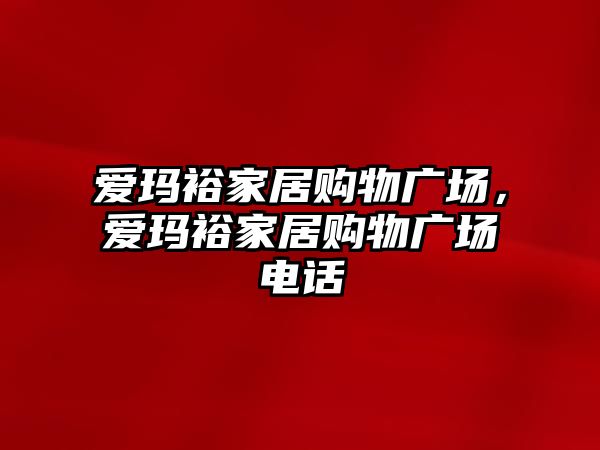 爱玛裕家居购物广场，爱玛裕家居购物广场电话